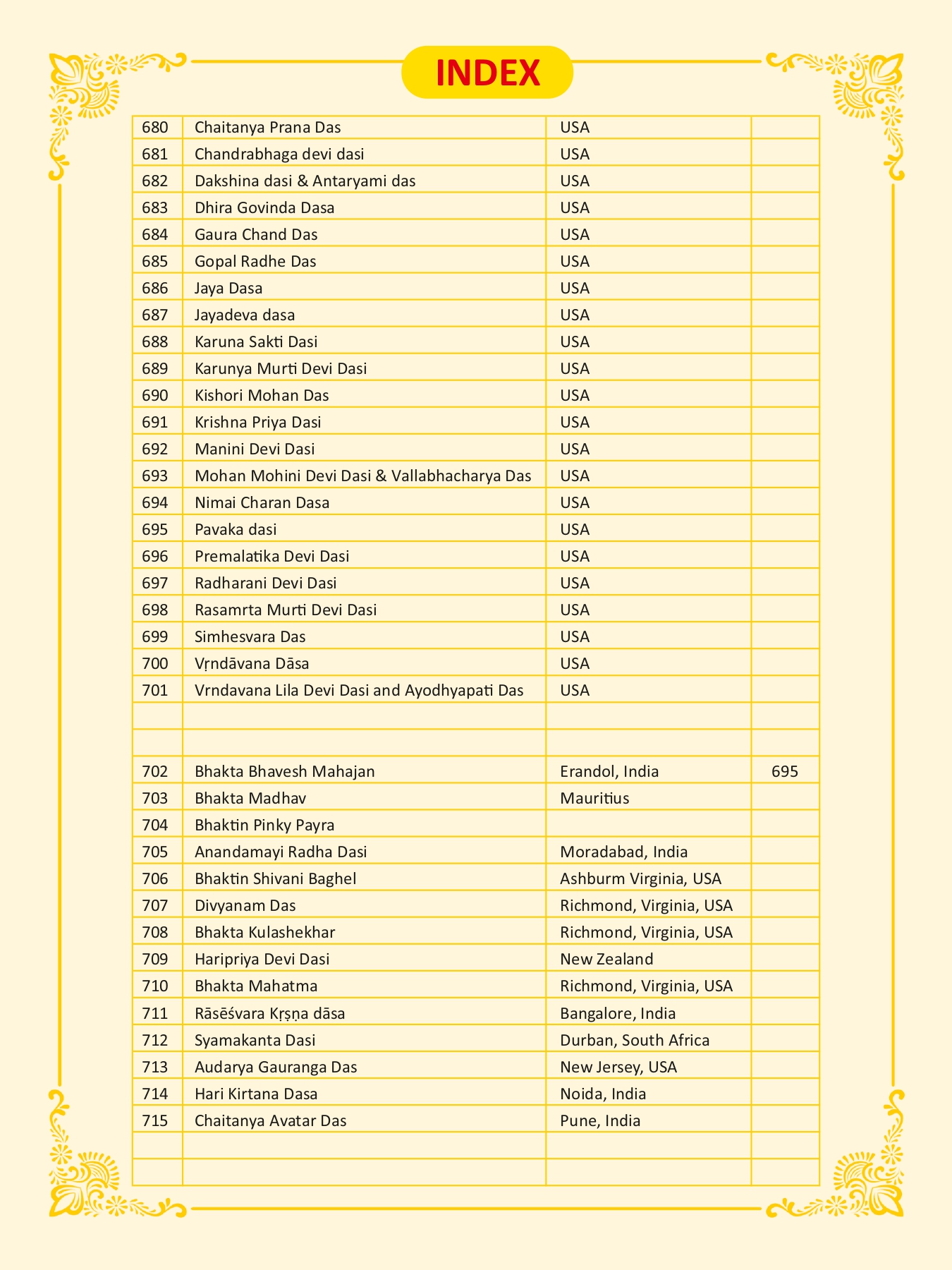 INDEX

| | | | |
|---|---|---|---|
| 680 | Chaitanya Prana Das | USA | |
| 681 | Chandrabhaga devi dasi | USA | |
| 682 | Dakshina dasi & Antaryami das | USA | |
| 683 | Dhira Govinda Dasa | USA | |
| 684 | Gaura Chand Das | USA | |
| 685 | Gopal Radhe Das | USA | |
| 686 | Jaya Dasa | USA | |
| 687 | Jayadeva dasa | USA | |
| 688 | Karuna Sakti Dasi | USA | |
| 689 | Karunya Murti Devi Dasi | USA | |
| 690 | Kishori Mohan Das | USA | |
| 691 | Krishna Priya Dasi | USA | |
| 692 | Manini Devi Dasi | USA | |
| 693 | Mohan Mohini Devi Dasi & Vallabhacharya Das | USA | |
| 694 | Nimai Charan Dasa | USA | |
| 695 | Pavaka dasi | USA | |
| 696 | Premalatika Devi Dasi | USA | |
| 697 | Radharani Devi Dasi | USA | |
| 698 | Rasamrta Murti Devi Dasi | USA | |
| 699 | Simhesvara Das | USA | |
| 700 | Vṛndāvana Dāsa | USA | |
| 701 | Vrndavana Lila Devi Dasi and Ayodhyapati Das | USA | |
| | | | |
| | | | |
| 702 | Bhakta Bhavesh Mahajan | Erandol, India | 695 |
| 703 | Bhakta Madhav | Mauritius | |
| 704 | Bhaktin Pinky Payra | | |
| 705 | Anandamayi Radha Dasi | Moradabad, India | |
| 706 | Bhaktin Shivani Baghel | Ashburm Virginia, USA | |
| 707 | Divyanam Das | Richmond, Virginia, USA | |
| 708 | Bhakta Kulashekhar | Richmond, Virginia, USA | |
| 709 | Haripriya Devi Dasi | New Zealand | |
| 710 | Bhakta Mahatma | Richmond, Virginia, USA | |
| 711 | Rāsēśvara Kṛṣṇa dāsa | Bangalore, India | |
| 712 | Syamakanta Dasi | Durban, South Africa | |
| 713 | Audarya Gauranga Das | New Jersey, USA | |
| 714 | Hari Kirtana Dasa | Noida, India | |
| 715 | Chaitanya Avatar Das | Pune, India | |
| | | | |
| | | | |